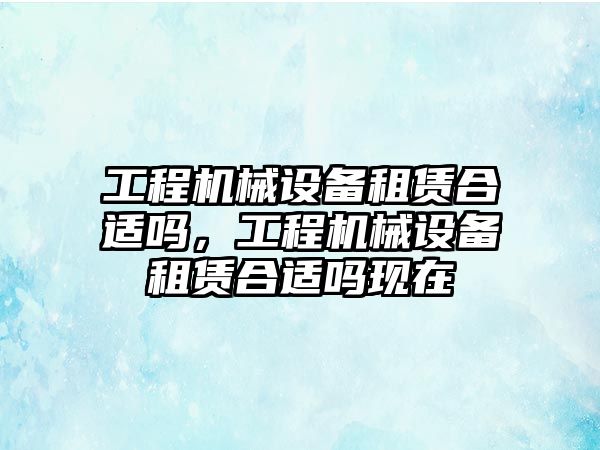 工程机械设备租赁合适吗，工程机械设备租赁合适吗现在